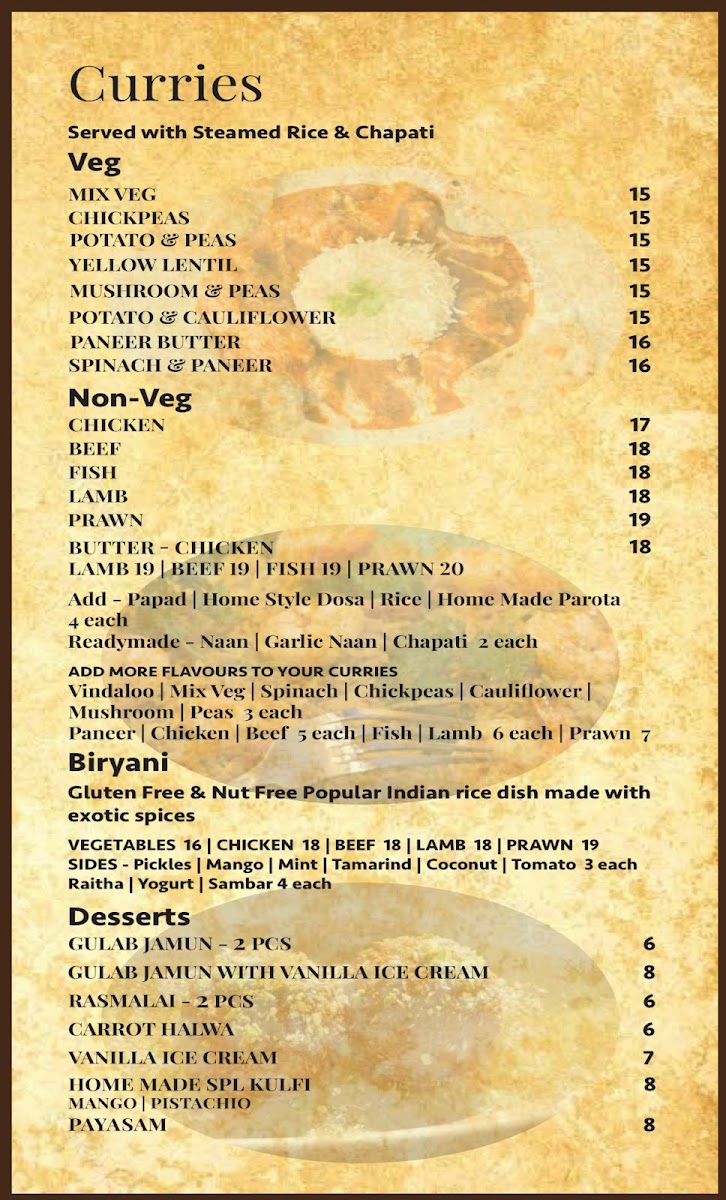 Curries
Served with Steamed Rice & Chapati
Veg

MIX VEG 15
CHICKPEAS 15
POTATO & PEAS 15
YELLOW LENTIL 15
MUSHROOM & PEAS 15
POTATO & CAULIFLOWER 15
PANEER BUTTER 16
SPINACH & PANEER 16

Non-Veg

CHICKEN 17
BEEF 18
FISH 18
LAMB 18
PRAWN 19
BUTTER - CHICKEN 18
LAMB 19 | BEEF 19 | FISH 19 | PRAWN 20

Add - Papad | Home Style Dosa | Rice | Home Made Parota 4 each
Readymade - Naan | Garlic Naan | Chapati 2 each

ADD MORE FLAVOURS TO YOUR CURRIES
Vindaloo | Mix Veg | Spinach | Chickpeas | Cauliflower | Mushroom | Peas 3 each
Paneer | Chicken | Beef 5 each | Fish | Lamb 6 each | Prawn 7

Biryani
Gluten Free & Nut Free Popular Indian rice dish made with exotic spices

VEGETABLES 16 | CHICKEN 18 | BEEF 18 | LAMB 18 | PRAWN 19
SIDES - Pickles | Mango | Mint | Tamarind | Coconut | Tomato 3 each
Raitha | Yogurt | Sambar 4 each

Desserts
GULAB JAMUN - 2 PCS 6
GULAB JAMUN WITH VANILLA ICE CREAM 8
RASMALAI - 2 PCS 6
CARROT HALWA 6
VANILLA ICE CREAM 7
HOME MADE SPL KULFI 8
MANGO | PISTACHIO
PAYASAM 8